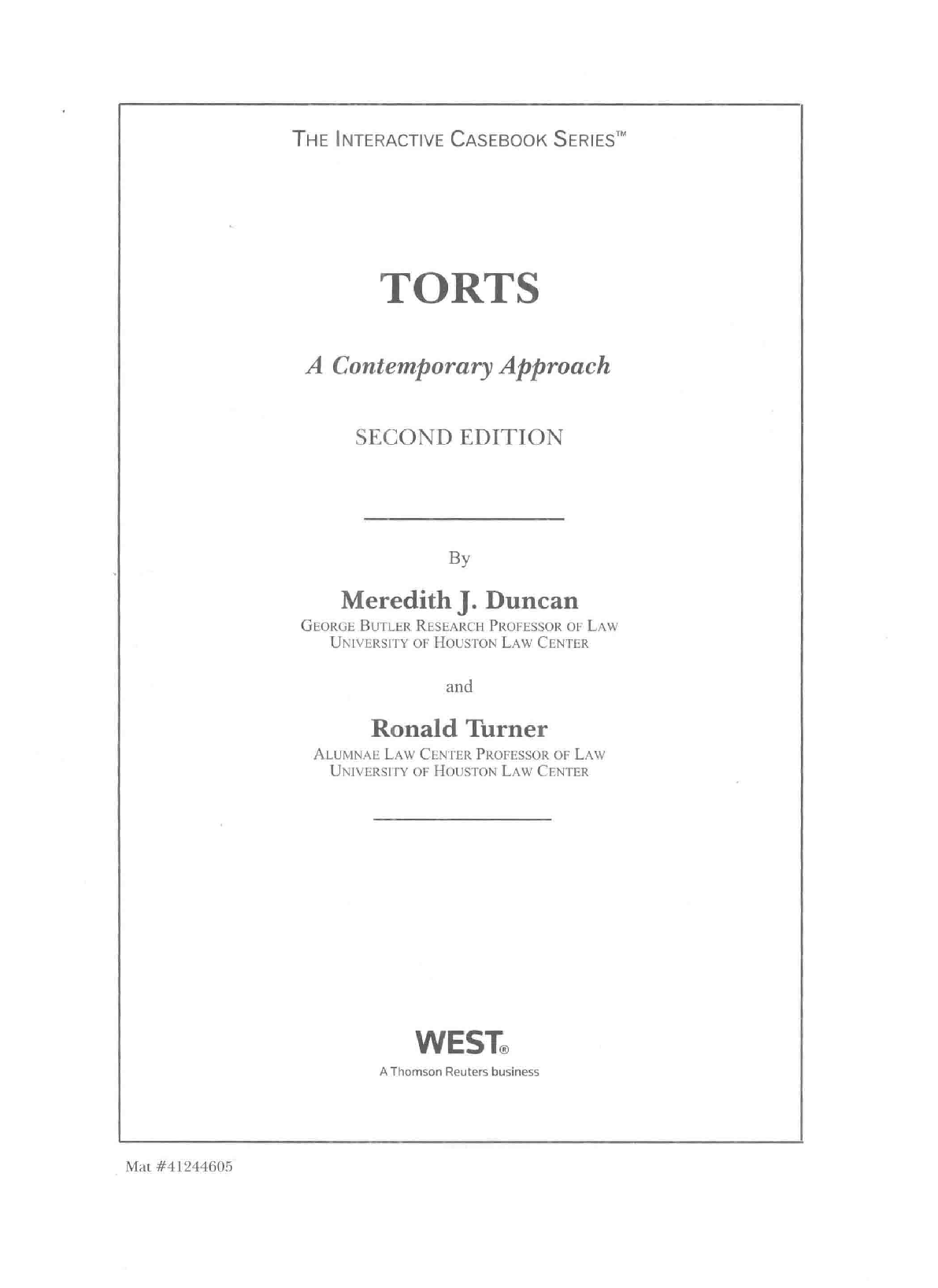 THE INTERACTIVE CASEBOOK SERIES™

TORTS

A Contemporary Approach

SECOND EDITION

By

Meredith J. Duncan
GEORGE BUTLER RESEARCH PROFESSOR OF LAW
UNIVERSITY OF HOUSTON LAW CENTER

and

Ronald Turner
ALUMNAE LAW CENTER PROFESSOR OF LAW
UNIVERSITY OF HOUSTON LAW CENTER

WEST®
A Thomson Reuters business

Mat #41244605